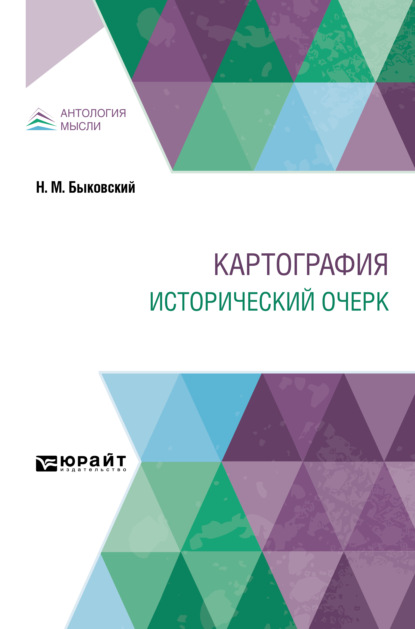 АНТОЛОГИЯ
МЫСЛИ

Н. М. Быковский

КАРТОГРАФИЯ
ИСТОРИЧЕСКИЙ ОЧЕРК

ЮРАЙТ
издательство